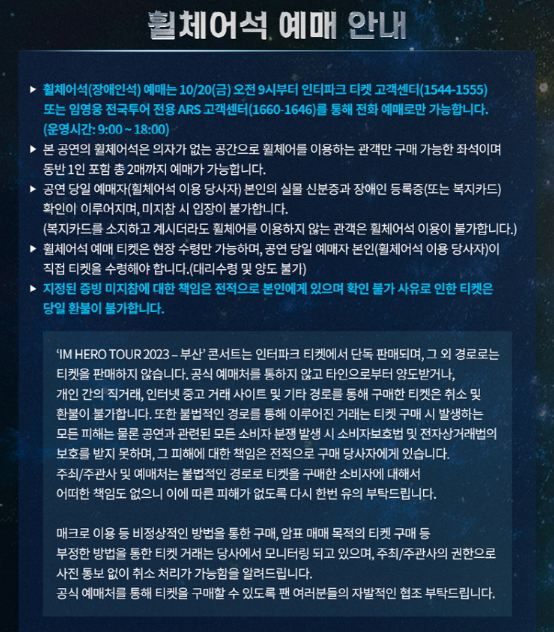 휠체어석 예매 안내

▶ 휠체어석(장애인석) 예매는 10/20(금) 오전 9시부터 인터파크 티켓 고객센터(1544-1555) 또는 임영웅 전국투어 전용 ARS 고객센터(1660-1646)를 통해 전화 예매로만 가능합니다. (운영시간: 9:00 ~ 18:00)

▶ 본 공연의 휠체어석은 의자가 없는 공간으로 휠체어를 이용하는 관객만 구매 가능한 좌석이며 동반 1인 포함 총 2매까지 예매가 가능합니다.

▶ 공연 당일 예매자(휠체어석 이용 당사자) 본인의 실물 신분증과 장애인 등록증(또는 복지카드) 확인이 이루어지며, 미지참 시 입장이 불가합니다. (복지카드를 소지하고 계시더라도 휠체어를 이용하지 않는 관객은 휠체어석 이용이 불가합니다.)

▶ 휠체어석 예매 티켓은 현장 수령만 가능하며, 공연 당일 예매자 본인(휠체어석 이용 당사자)이 직접 티켓을 수령해야 합니다.(대리수령 및 양도 불가)

▶ 지정된 증빙 미지참에 대한 책임은 전적으로 본인에게 있으며 확인 불가 사유로 인한 티켓은 당일 환불이 불가합니다.

'IM HERO TOUR 2023 – 부산' 콘서트는 인터파크 티켓에서 단독 판매되며, 그 외 경로로는 티켓을 판매하지 않습니다. 공식 예매처를 통하지 않고 타인으로부터 양도받거나, 개인 간의 직거래, 인터넷 중고 거래 사이트 및 기타 경로를 통해 구매한 티켓은 취소 및 환불이 불가합니다. 또한 불법적인 경로를 통해 이루어진 거래는 티켓 구매 시 발생하는 모든 피해는 물론 공연과 관련된 모든 소비자 분쟁 발생 시 소비자보호법 및 전자상거래법의 보호를 받지 못하며, 그 피해에 대한 책임은 전적으로 구매 당사자에게 있습니다. 주최/주관사 및 예매처는 불법적인 경로로 티켓을 구매한 소비자에 대해서 어떠한 책임도 없으니 이에 따른 피해가 없도록 다시 한번 유의 부탁드립니다.

매크로 이용 등 비정상적인 방법을 통한 구매, 암표 매매 목적의 티켓 구매 등 부정한 방법을 통한 티켓 거래는 당사에서 모니터링 되고 있으며, 주최/주관사의 권한으로 사전 통보 없이 취소 처리가 가능함을 알려드립니다.
공식 예매처를 통해 티켓을 구매할 수 있도록 팬 여러분들의 자발적인 협조 부탁드립니다.